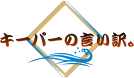 キーパーの言い訳。